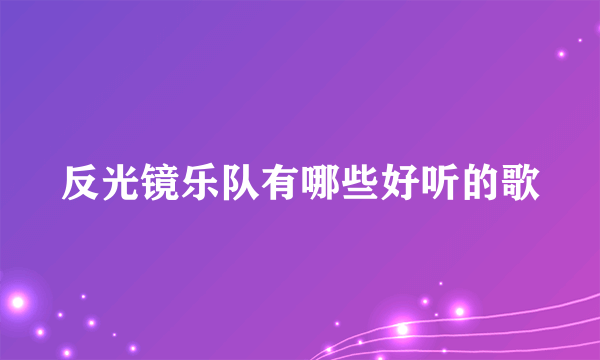 反光镜乐队有哪些好听的歌